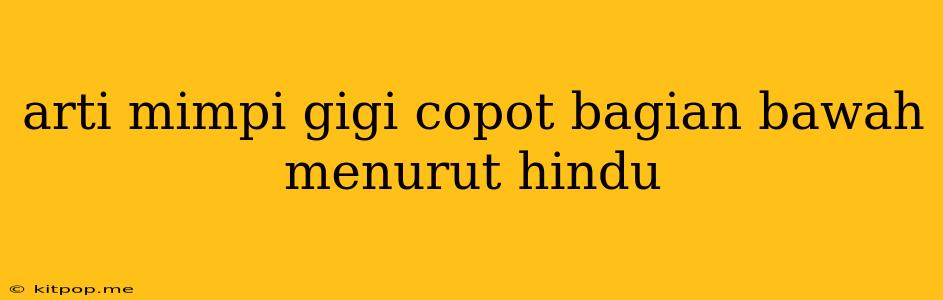 arti mimpi gigi copot bagian bawah menurut hindu

© kitpop.me